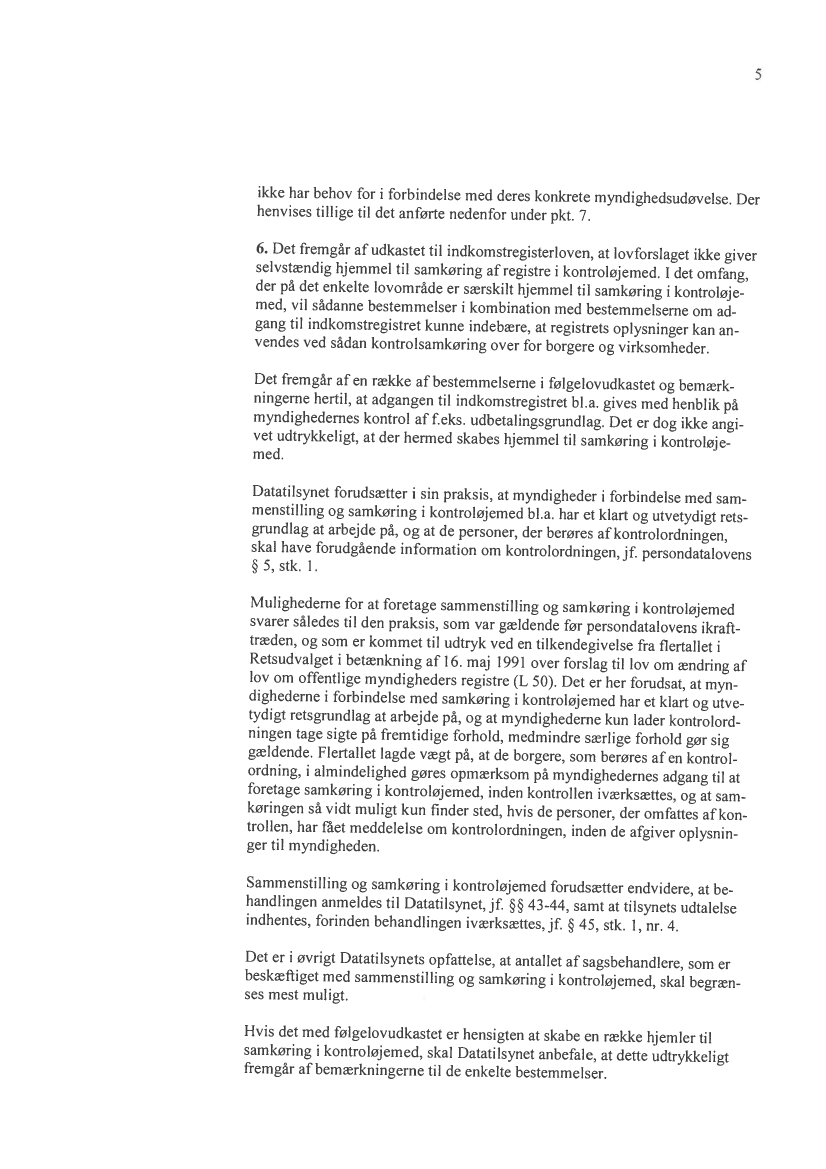 5

ikke har behov for i forbindelse med deres konkrete myndighedsudøvelse. Der henvises tillige til det anførte nedenfor under pkt. 7.

6. Det fremgår af udkastet til indkomstregisterloven, at lovforslaget ikke giver selvstændig hjemmel til samkøring af registre i kontroløjemed. I det omfang, der på det enkelte lovområde er særskilt hjemmel til samkøring i kontroløjemed, vil sådanne bestemmelser i kombination med bestemmelserne om adgang til indkomstregistret kunne indebære, at registrets oplysninger kan anvendes ved sådan kontrolsamkøring over for borgere og virksomheder.

Det fremgår af en række af bestemmelserne i følgelovudkastet og bemærkningerne hertil, at adgangen til indkomstregistret bl.a. gives med henblik på myndighedernes kontrol af f.eks. udbetalingsgrundlag. Det er dog ikke angivet udtrykkeligt, at der hermed skabes hjemmel til samkøring i kontroløjemed.

Datatilsynet forudsætter i sin praksis, at myndigheder i forbindelse med sammenstilling og samkøring i kontroløjemed bl.a. har et klart og utvetydigt retsgrundlag at arbejde på, og at de personer, der berøres af kontrolordningen, skal have forudgående information om kontrolordningen, jf. persondatalovens § 5, stk. 1.

Mulighederne for at foretage sammenstilling og samkøring i kontroløjemed svarer således til den praksis, som var gældende før persondatalovens ikrafttræden, og som er kommet til udtryk ved en tilkendegivelse fra flertallet i Retsudvalget i betænkning af 16. maj 1991 over forslag til lov om ændring af lov om offentlige myndigheders registre (L 50). Det er her forudsat, at myndighederne i forbindelse med samkøring i kontroløjemed har et klart og utvetydigt retsgrundlag at arbejde på, og at myndighederne kun lader kontrolordningen tage sigte på fremtidige forhold, medmindre særlige forhold gør sig gældende. Flertallet lagde vægt på, at de borgere, som berøres af en kontrolordning, i almindelighed gøres opmærksom på myndighedernes adgang til at foretage samkøring i kontroløjemed, inden kontrollen iværksættes, og at samkøringen så vidt muligt kun finder sted, hvis de personer, der omfattes af kontrollen, har fået meddelelse om kontrolordningen, inden de afgiver oplysninger til myndigheden.

Sammenstilling og samkøring i kontroløjemed forudsætter endvidere, at behandlingen anmeldes til Datatilsynet, jf. §§ 43-44, samt at tilsynets udtalelse indhentes, forinden behandlingen iværksættes, jf. § 45, stk. 1, nr. 4.

Det er i øvrigt Datatilsynets opfattelse, at antallet af sagsbehandlere, som er beskæftiget med sammenstilling og samkøring i kontroløjemed, skal begrænses mest muligt.

Hvis det med følgelovudkastet er hensigten at skabe en række hjemler til samkøring i kontroløjemed, skal Datatilsynet anbefale, at dette udtrykkeligt fremgår af bemærkningerne til de enkelte bestemmelser.